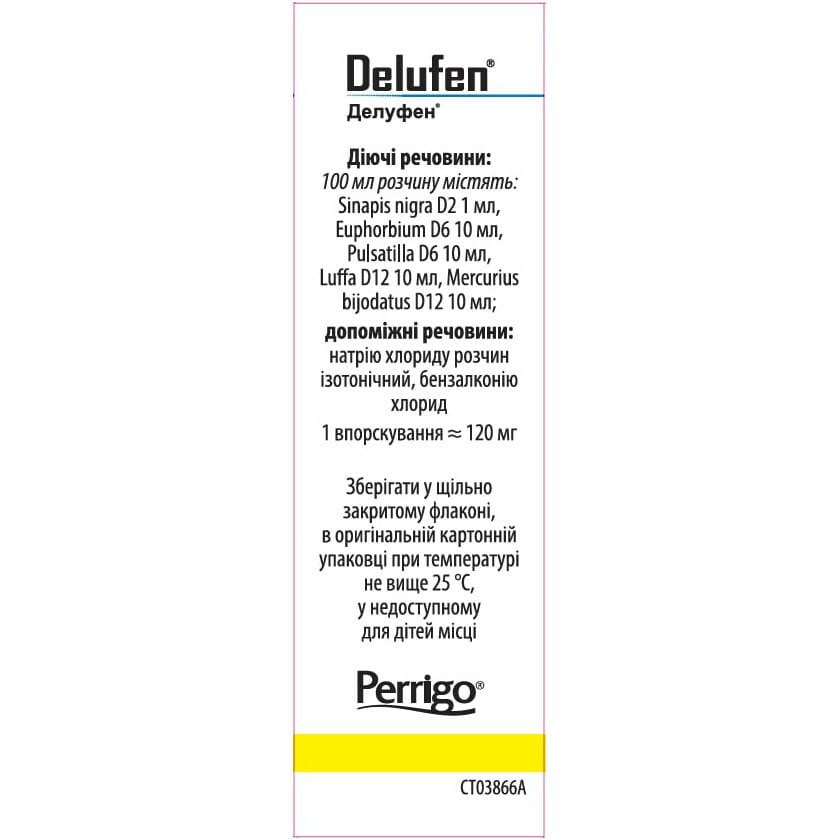 Delufen®
Делуфен®

Діючі речовини:
100 мл розчину містять:
Sinapis nigra D2 1 мл, Euphorbium D6 10 мл, Pulsatilla D6 10 мл, Luffa D12 10 мл, Mercurius bijodatus D12 10 мл;
допоміжні речовини:
натрію хлориду розчин ізотонічний, бензалконію хлорид
1 впорскування ≈ 120 мг

Зберігати у щільно закритому флаконі, в оригінальній картонній упаковці при температурі не вище 25 °C, у недоступному для дітей місці

Perrigo®

CT03866A